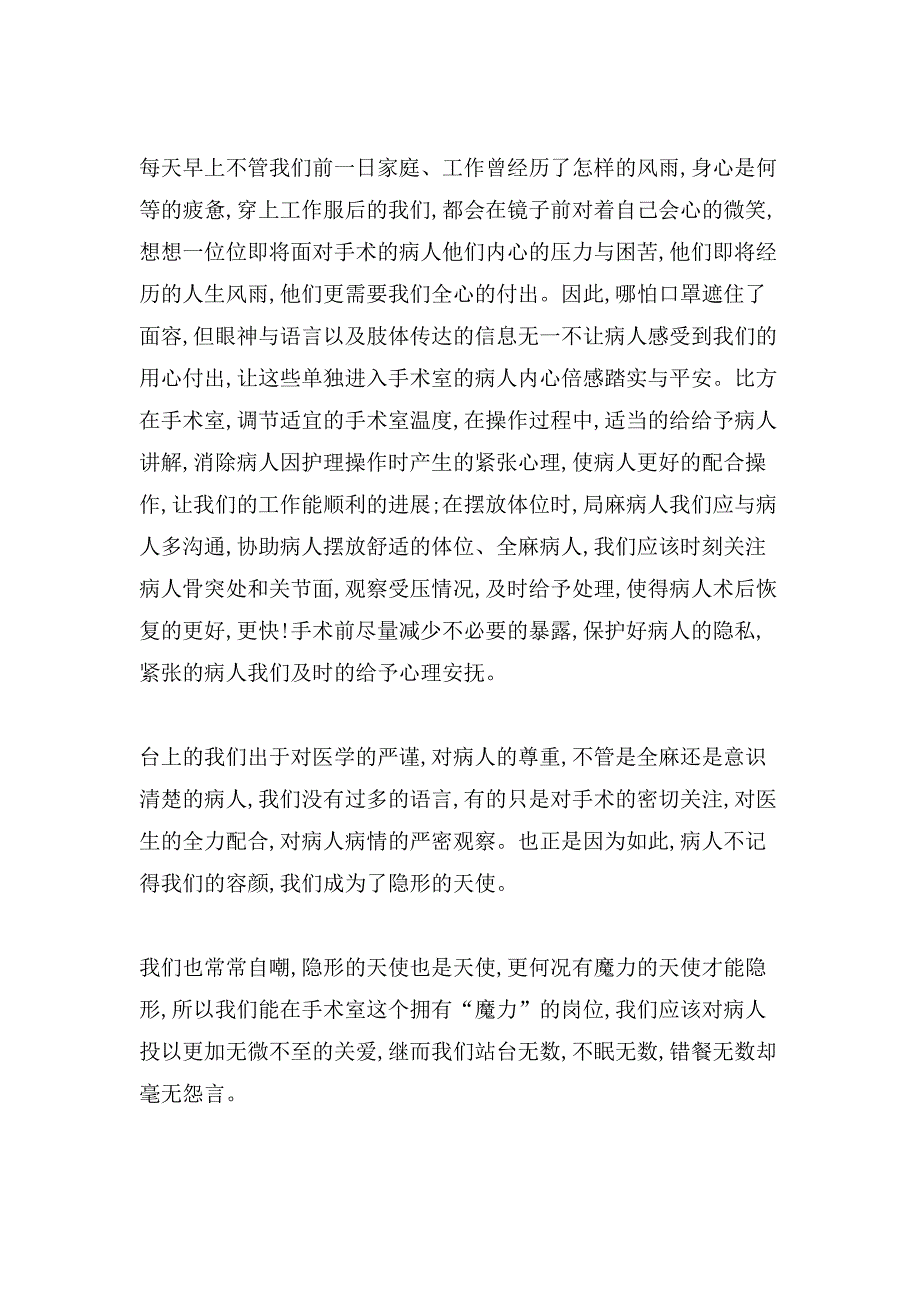 每天早上不管我们前一日家庭、工作曾经历了怎样的风雨，身心是何等的疲惫，穿上工作服后的我们，都会在镜子前对着自己会心的微笑，想想一位位即将面对手术的病人他们内心的压力与困苦，他们即将经历的人生风雨，他们更需要我们全心的付出。因此，哪怕口罩遮住了面容，但眼神与语言以及肢体传达的信息无一不让病人感受到我们的用心付出，让这些单独进入手术室的病人内心倍感踏实与平安。比方在手术室，调节适宜的手术室温度，在操作过程中，适当的给给予病人讲解，消除病人因护理操作时产生的紧张心理，使病人更好的配合操作，让我们的工作能顺利的进展；在摆放体位时，局麻病人我们应与病人多沟通，协助病人摆放舒适的体位、全麻病人，我们应该时刻关注病人骨突处和关节面，观察受压情况，及时给予处理，使得病人术后恢复的更好，更快！手术前尽量减少不必要的暴露，保护好病人的隐私，紧张的病人我们及时的给予心理安抚。

台上的我们出于对医学的严谨，对病人的尊重，不管是全麻还是意识清楚的病人，我们没有过多的语言，有的只是对手术的密切关注，对医生的全力配合，对病人病情的严密观察。也正是因为如此，病人不记得我们的容颜，我们成为了隐形的天使。

我们也常常自嘲，隐形的天使也是天使，更何况有魔力的天使才能隐形，所以我们能在手术室这个拥有“魔力”的岗位，我们应该对病人投以更加无微不至的关爱，继而我们站台无数，不眠无数，错餐无数却毫无怨言。